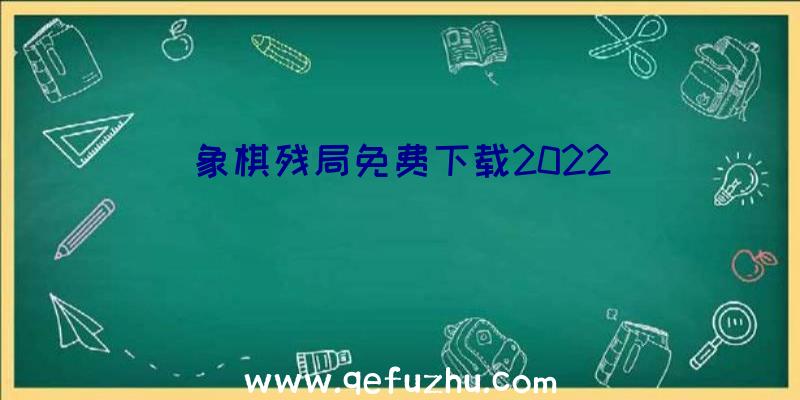 象棋残局免费下载2022

www.qefuzhu.com